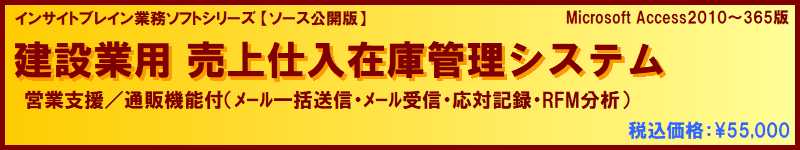 インサイトブレイン業務ソフトシリーズ【ソース公開版】

Microsoft Access2010～365版

建設業用 売上仕入在庫管理システム

営業支援／通販機能付（メール一括送信・メール受信・応対記録・RFM分析）

税込価格：¥55,000